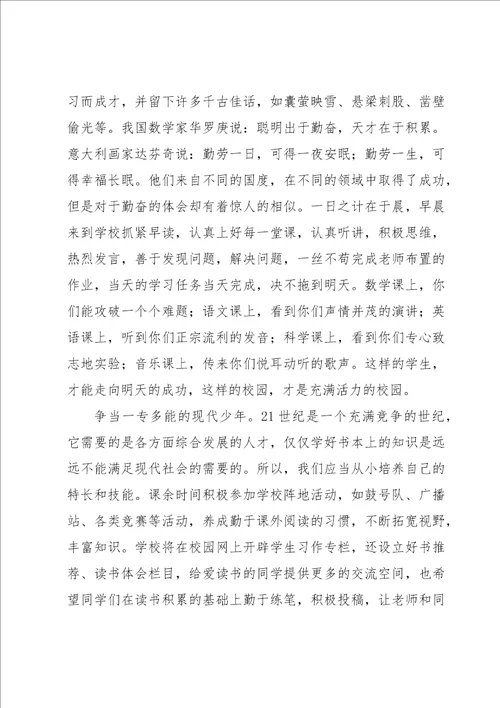 习而成才，并留下许多千古佳话，如囊萤映雪、悬梁刺股、凿壁偷光等。我国数学家华罗庚说：聪明出于勤奋，天才在于积累。意大利画家达芬奇说：勤劳一日，可得一夜安眠；勤劳一生，可得幸福长眠。他们来自不同的国度，在不同的领域中取得了成功，但是对于勤奋的体会却有着惊人的相似。一日之计在于晨，早晨来到学校抓紧早读，认真上好每一堂课，认真听讲，积极思维，热烈发言，善于发现问题，解决问题，一丝不苟完成老师布置的作业，当天的学习任务当天完成，决不拖到明天。数学课上，你们能攻破一个个难题；语文课上，看到你们声情并茂的演讲；英语课上，听到你们正宗流利的发音；科学课上，看到你们专心致志地实验；音乐课上，传来你们悦耳动听的歌声。这样的学生，才能走向明天的成功，这样的校园，才是充满活力的校园。

争当一专多能的现代少年。21世纪是一个充满竞争的世纪，它需要的是各方面综合发展的人才，仅仅学好书本上的知识是远远不能满足现代社会的需要的。所以，我们应当从小培养自己的特长和技能。课余时间积极参加学校阵地活动，如鼓号队、广播站、各类竞赛等活动，养成勤于课外阅读的习惯，不断拓宽视野，丰富知识。学校将在校园网上开辟学生习作专栏，还设立好书推荐、读书体会栏目，给爱读书的同学提供更多的交流空间，也希望同学们在读书积累的基础上勤于练笔，积极投稿，让老师和同